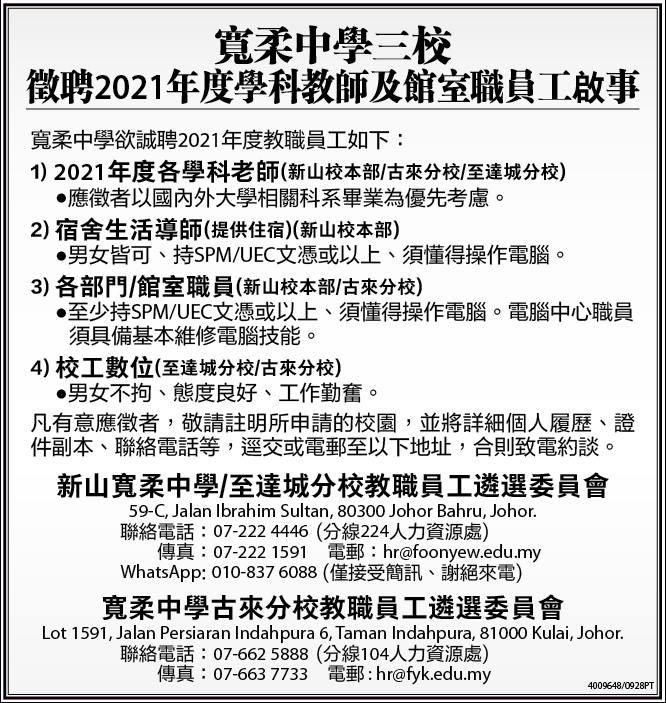 寬柔中學三校
徵聘2021年度學科教師及館室職員工啟事

寬柔中學欲誠聘2021年度教職員工如下：

1) 2021年度各學科老師(新山校本部/古來分校/至達城分校)
●應徵者以國內外大學相關科系畢業為優先考慮。

2) 宿舍生活導師(提供住宿)(新山校本部)
●男女皆可、持SPM/UEC文憑或以上、須懂得操作電腦。

3) 各部門/館室職員(新山校本部/古來分校)
●至少持SPM/UEC文憑或以上、須懂得操作電腦。電腦中心職員須具備基本維修電腦技能。

4) 校工數位(至達城分校/古來分校)
●男女不拘、態度良好、工作勤奮。

凡有意應徵者，敬請註明所申請的校園，並將詳細個人履歷、證件副本、聯絡電話等，逕交或電郵至以下地址，合則致電約談。

新山寬柔中學/至達城分校教職員工遴選委員會
59-C, Jalan Ibrahim Sultan, 80300 Johor Bahru, Johor.
聯絡電話：07-222 4446 (分線224人力資源處)
傳真：07-222 1591 電郵：hr@foonyew.edu.my
WhatsApp: 010-837 6088 (僅接受簡訊、謝絕來電)

寬柔中學古來分校教職員工遴選委員會
Lot 1591, Jalan Persiaran Indahpura 6, Taman Indahpura, 81000 Kulai, Johor.
聯絡電話：07-662 5888 (分線104人力資源處)
傳真：07-663 7733 電郵：hr@fyk.edu.my

4009648/0928PT